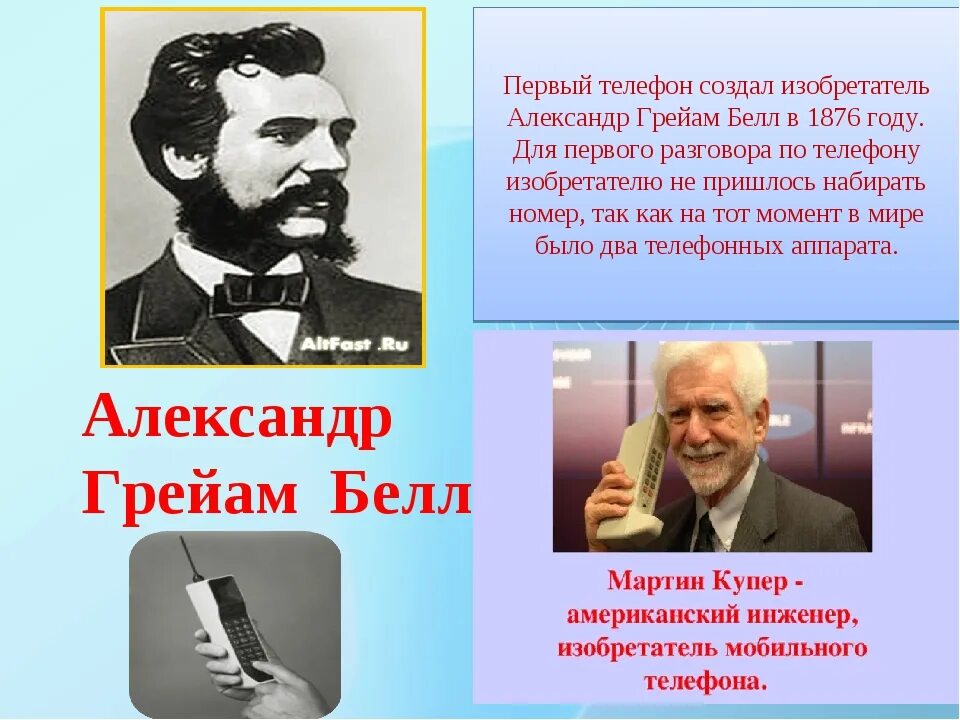 AltFast .Ru

Первый телефон создал изобретатель Александр Грейам Белл в 1876 году. Для первого разговора по телефону изобретателю не пришлось набирать номер, так как на тот момент в мире было два телефонных аппарата.

Александр Грейам Белл

Мартин Купер - американский инженер, изобретатель мобильного телефона.